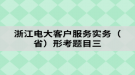 浙江电大客户服务实务（省）形考题目三